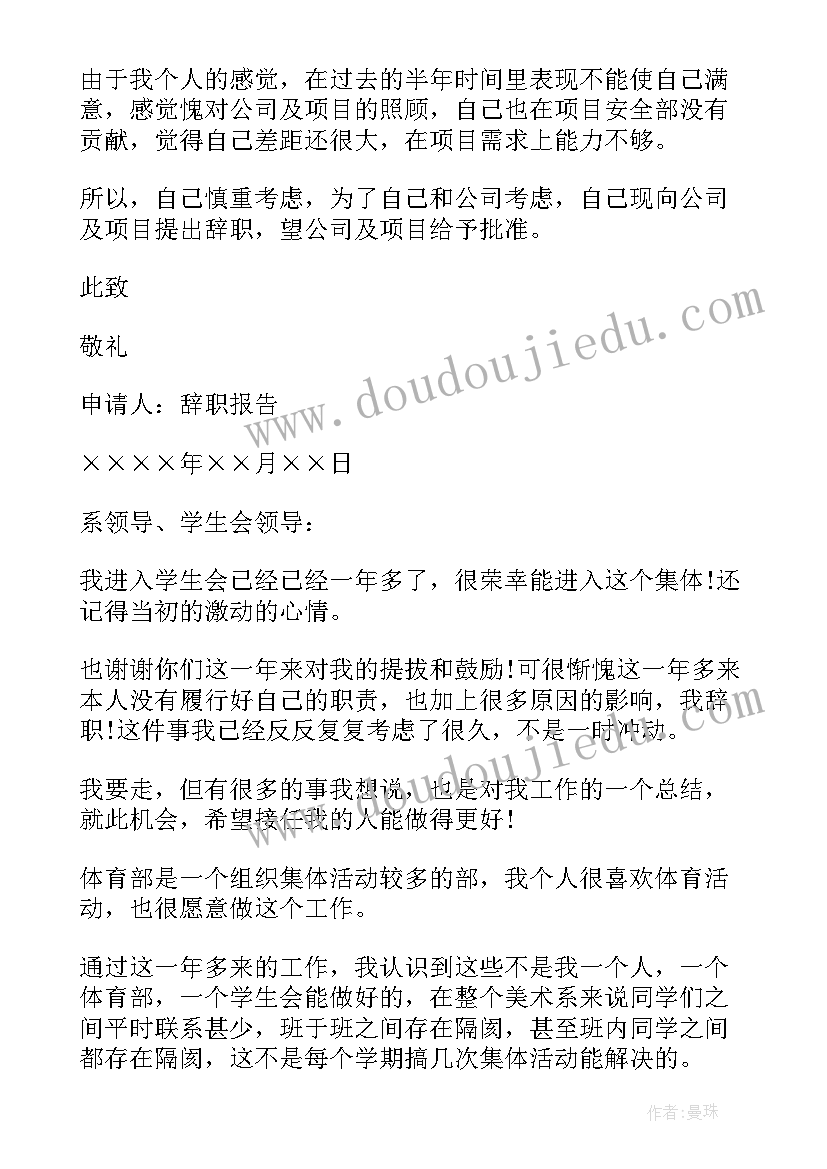 由于我个人的感觉，在过去的半年时间里表现不能使自己满意，感觉愧对公司及项目的照顾，自己也在项目安全部没有贡献，觉得自己差距还很大，在项目需求上能力不够。

所以，自己慎重考虑，为了自己和公司考虑，自己现向公司及项目提出辞职，望公司及项目给予批准。

此致

敬礼

申请人：辞职报告

××××年××月××日

系领导、学生会领导：

我进入学生会已经已经一年多了，很荣幸能进入这个集体!还记得当初的激动的心情。

也谢谢你们这一年来对我的提拔和鼓励!可很惭愧这一年多来本人没有履行好自己的职责，也加上很多原因的影响，我辞职!这件事我已经反反复复考虑了很久，不是一时冲动。

我要走，但有很多的事我想说，也是对我工作的一个总结，就此机会，希望接任我的人能做得更好!

体育部是一个组织集体活动较多的部，我个人很喜欢体育活动，也很愿意做这个工作。

通过这一年多来的工作，我认识到这些不是我一个人，一个体育部，一个学生会能做好的，在整个美术系来说同学们之间平时联系甚少，班于班之间存在隔阂，甚至班内同学之间都存在隔阂，这不是每个学期搞几次集体活动能解决的。

www.doudoujiedu.com

作者：曼珠